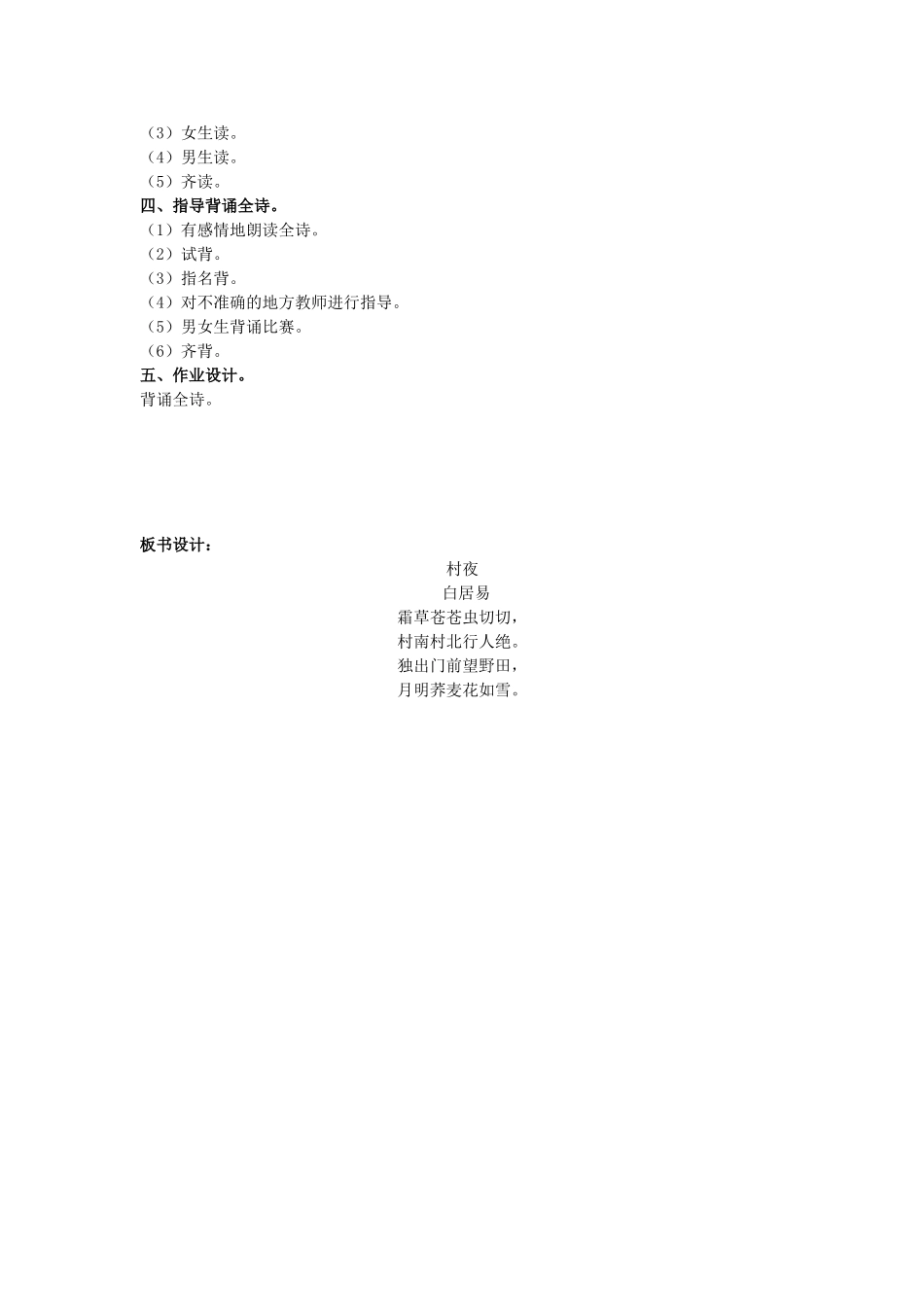 （3）女生读。
（4）男生读。
（5）齐读。
四、指导背诵全诗。
（1）有感情地朗读全诗。
（2）试背。
（3）指名背。
（4）对不准确的地方教师进行指导。
（5）男女生背诵比赛。
（6）齐背。
五、作业设计。
背诵全诗。

板书设计：

村夜
白居易
霜草苍苍虫切切，
村南村北行人绝。
独出门前望野田，
月明荞麦花如雪。